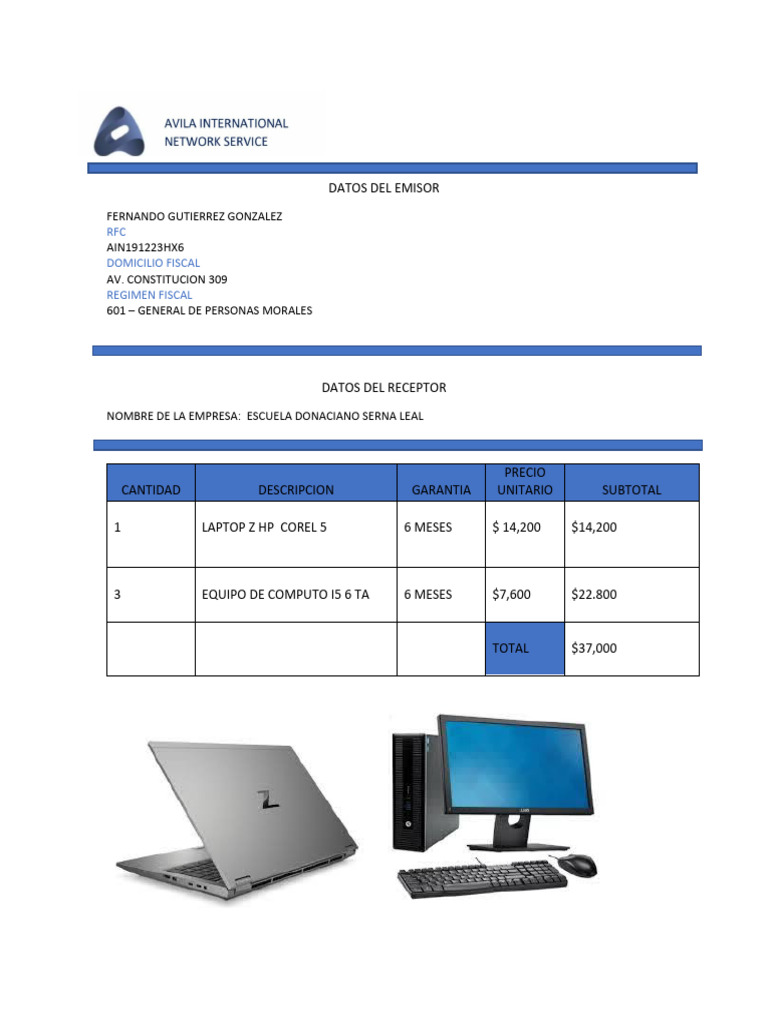 AVILA INTERNATIONAL NETWORK SERVICE

DATOS DEL EMISOR

FERNANDO GUTIERREZ GONZALEZ
RFC
AIN191223HX6
DOMICILIO FISCAL
AV. CONSTITUCION 309
REGIMEN FISCAL
601 – GENERAL DE PERSONAS MORALES

DATOS DEL RECEPTOR

NOMBRE DE LA EMPRESA: ESCUELA DONACIANO SERNA LEAL

| CANTIDAD | DESCRIPCION | GARANTIA | PRECIO UNITARIO | SUBTOTAL |
|---|---|---|---|---|
| 1 | LAPTOP Z HP COREL 5 | 6 MESES | $ 14,200 | $14,200 |
| 3 | EQUIPO DE COMPUTO I5 6 TA | 6 MESES | $7,600 | $22.800 |
| | | | TOTAL | $37,000 |